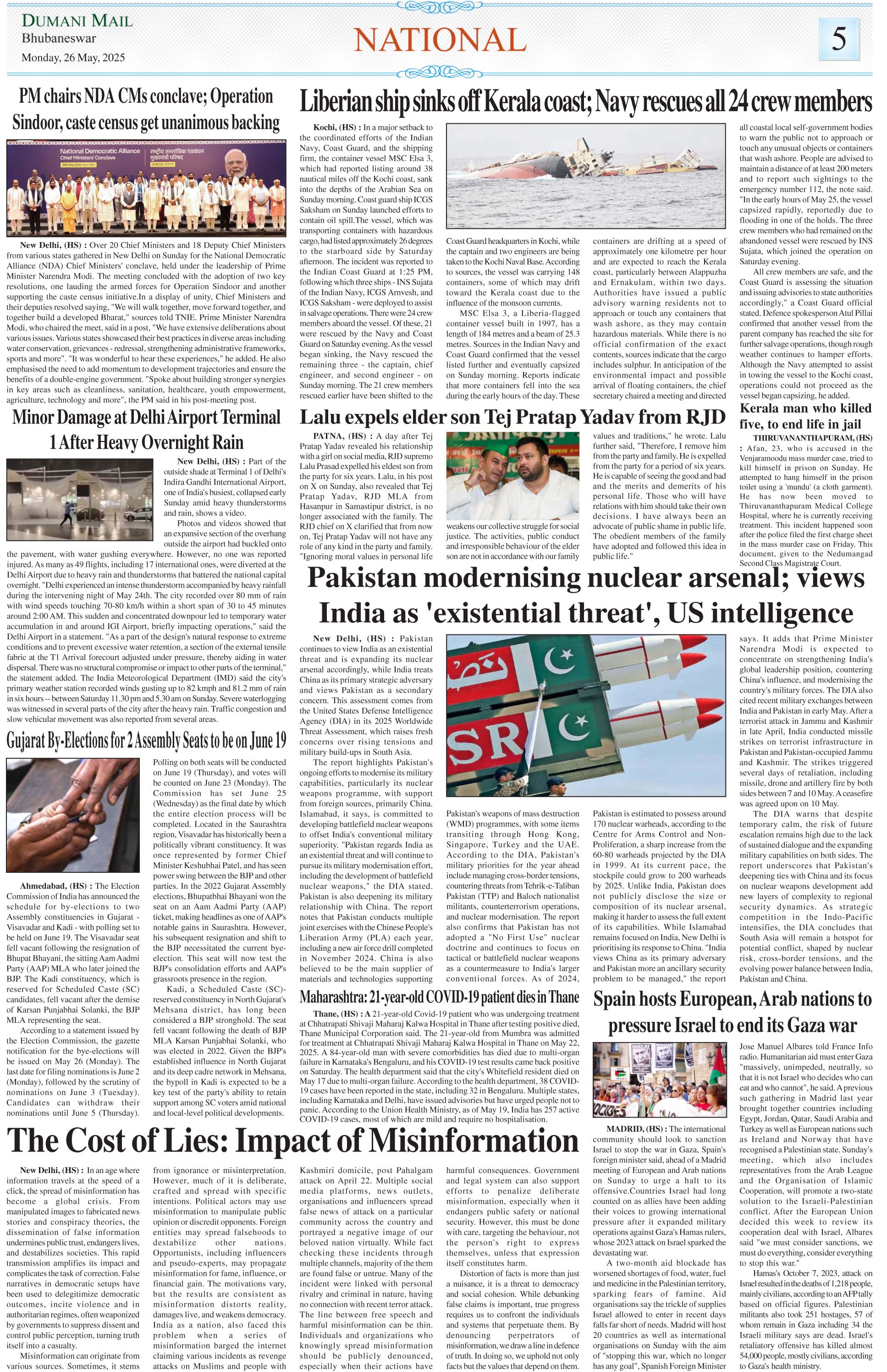 DUMANI MAIL
Bhubaneswar
Monday, 26 May, 2025

NATIONAL

5

PM chairs NDA CMs conclave; Operation Sindoor, caste census get unanimous backing

National Democratic Alliance
Chief Ministers' Conclave

New Delhi, (HS) : Over 20 Chief Ministers and 18 Deputy Chief Ministers from various states gathered in New Delhi on Sunday for the National Democratic Alliance (NDA) Chief Ministers' conclave, held under the leadership of Prime Minister Narendra Modi. The meeting concluded with the adoption of two key resolutions, one lauding the armed forces for Operation Sindoor and another supporting the caste census initiative.In a display of unity, Chief Ministers and their deputies resolved saying, "We will walk together, move forward together, and together build a developed Bharat," sources told TNIE. Prime Minister Narendra Modi, who chaired the meet, said in a post, "We have extensive deliberations about various issues. Various states showcased their best practices in diverse areas including water conservation, grievances - redressal, strengthening administrative frameworks, sports and more". "It was wonderful to hear these experiences," he added. He also emphasised the need to add momentum to development trajectories and ensure the benefits of a double-engine government. "Spoke about building stronger synergies in key areas such as cleanliness, sanitation, healthcare, youth empowerment, agriculture, technology and more", the PM said in his post-meeting post.

Minor Damage at Delhi Airport Terminal 1 After Heavy Overnight Rain

New Delhi, (HS) : Part of the outside shade at Terminal 1 of Delhi's Indira Gandhi International Airport, one of India's busiest, collapsed early Sunday amid heavy thunderstorms and rain, shows a video.

Photos and videos showed that an expansive section of the overhang outside the airport had buckled onto the pavement, with water gushing everywhere. However, no one was reported injured. As many as 49 flights, including 17 international ones, were diverted at the Delhi Airport due to heavy rain and thunderstorms that battered the national capital overnight. "Delhi experienced an intense thunderstorm accompanied by heavy rainfall during the intervening night of May 24th. The city recorded over 80 mm of rain with wind speeds touching 70-80 km/h within a short span of 30 to 45 minutes around 2:00 AM. This sudden and concentrated downpour led to temporary water accumulation in and around IGI Airport, briefly impacting operations," said the Delhi Airport in a statement. "As a part of the design's natural response to extreme conditions and to prevent excessive water retention, a section of the external tensile fabric at the T1 Arrival forecourt adjusted under pressure, thereby aiding in water dispersal. There was no structural compromise or impact to other parts of the terminal," the statement added. The India Meteorological Department (IMD) said the city's primary weather station recorded winds gusting up to 82 kmph and 81.2 mm of rain in six hours -- between Saturday 11.30 pm and 5.30 am on Sunday. Severe waterlogging was witnessed in several parts of the city after the heavy rain. Traffic congestion and slow vehicular movement was also reported from several areas.

Gujarat By-Elections for 2 Assembly Seats to be on June 19

Ahmedabad, (HS) : The Election Commission of India has announced the schedule for by-elections to two Assembly constituencies in Gujarat - Visavadar and Kadi - with polling set to be held on June 19. The Visavadar seat fell vacant following the resignation of Bhupat Bhayani, the sitting Aam Aadmi Party (AAP) MLA who later joined the BJP. The Kadi constituency, which is reserved for Scheduled Caste (SC) candidates, fell vacant after the demise of Karsan Punjabhai Solanki, the BJP MLA representing the seat.

According to a statement issued by the Election Commission, the gazette notification for the bye-elections will be issued on May 26 (Monday). The last date for filing nominations is June 2 (Monday), followed by the scrutiny of nominations on June 3 (Tuesday). Candidates can withdraw their nominations until June 5 (Thursday). Polling on both seats will be conducted on June 19 (Thursday), and votes will be counted on June 23 (Monday). The Commission has set June 25 (Wednesday) as the final date by which the entire election process will be completed. Located in the Saurashtra region, Visavadar has historically been a politically vibrant constituency. It was once represented by former Chief Minister Keshubhai Patel, and has seen power swing between the BJP and other parties. In the 2022 Gujarat Assembly elections, Bhupatbhai Bhayani won the seat on an Aam Aadmi Party (AAP) ticket, making headlines as one of AAP's notable gains in Saurashtra. However, his subsequent resignation and shift to the BJP necessitated the current bye-election. This seat will now test the BJP's consolidation efforts and AAP's grassroots presence in the region.

Kadi, a Scheduled Caste (SC)-reserved constituency in North Gujarat's Mehsana district, has long been considered a BJP stronghold. The seat fell vacant following the death of BJP MLA Karsan Punjabhai Solanki, who was elected in 2022. Given the BJP's established influence in North Gujarat and its deep cadre network in Mehsana, the bypoll in Kadi is expected to be a key test of the party's ability to retain support among SC voters amid national and local-level political developments.

Liberian ship sinks off Kerala coast; Navy rescues all 24 crew members

Kochi, (HS) : In a major setback to the coordinated efforts of the Indian Navy, Coast Guard, and the shipping firm, the container vessel MSC Elsa 3, which had reported listing around 38 nautical miles off the Kochi coast, sank into the depths of the Arabian Sea on Sunday morning. Coast guard ship ICGS Saksham on Sunday launched efforts to contain oil spill.The vessel, which was transporting containers with hazardous cargo, had listed approximately 26 degrees to the starboard side by Saturday afternoon. The incident was reported to the Indian Coast Guard at 1:25 PM, following which three ships - INS Sujata of the Indian Navy, ICGS Arnvesh, and ICGS Saksham - were deployed to assist in salvage operations. There were 24 crew members aboard the vessel. Of these, 21 were rescued by the Navy and Coast Guard on Saturday evening. As the vessel began sinking, the Navy rescued the remaining three - the captain, chief engineer, and second engineer - on Sunday morning. The 21 crew members rescued earlier have been shifted to the Coast Guard headquarters in Kochi, while the captain and two engineers are being taken to the Kochi Naval Base. According to sources, the vessel was carrying 148 containers, some of which may drift toward the Kerala coast due to the influence of the monsoon currents.

MSC Elsa 3, a Liberia-flagged container vessel built in 1997, has a length of 184 metres and a beam of 25.3 metres. Sources in the Indian Navy and Coast Guard confirmed that the vessel listed further and eventually capsized on Sunday morning. Reports indicate that more containers fell into the sea during the early hours of the day. These containers are drifting at a speed of approximately one kilometre per hour and are expected to reach the Kerala coast, particularly between Alappuzha and Ernakulam, within two days. Authorities have issued a public advisory warning residents not to approach or touch any containers that wash ashore, as they may contain hazardous materials. While there is no official confirmation of the exact contents, sources indicate that the cargo includes sulphur. In anticipation of the environmental impact and possible arrival of floating containers, the chief secretary chaired a meeting and directed all coastal local self-government bodies to warn the public not to approach or touch any unusual objects or containers that wash ashore. People are advised to maintain a distance of at least 200 meters and to report such sightings to the emergency number 112, the note said. "In the early hours of May 25, the vessel capsized rapidly, reportedly due to flooding in one of the holds. The three crew members who had remained on the abandoned vessel were rescued by INS Sujata, which joined the operation on Saturday evening.

All crew members are safe, and the Coast Guard is assessing the situation and issuing advisories to state authorities accordingly," a Coast Guard official stated. Defence spokesperson Atul Pillai confirmed that another vessel from the parent company has reached the site for further salvage operations, though rough weather continues to hamper efforts. Although the Navy attempted to assist in towing the vessel to the Kochi coast, operations could not proceed as the vessel began capsizing, he added.

Lalu expels elder son Tej Pratap Yadav from RJD

PATNA, (HS) : A day after Tej Pratap Yadav revealed his relationship with a girl on social media, RJD supremo Lalu Prasad expelled his eldest son from the party for six years. Lalu, in his post on X on Sunday, also revealed that Tej Pratap Yadav, RJD MLA from Hasanpur in Samastipur district, is no longer associated with the family. The RJD chief on X clarified that from now on, Tej Pratap Yadav will not have any role of any kind in the party and family. "Ignoring moral values in personal life weakens our collective struggle for social justice. The activities, public conduct and irresponsible behaviour of the elder son are not in accordance with our family values and traditions," he wrote. Lalu further said, "Therefore, I remove him from the party and family. He is expelled from the party for a period of six years. He is capable of seeing the good and bad and the merits and demerits of his personal life. Those who will have relations with him should take their own decisions. I have always been an advocate of public shame in public life. The obedient members of the family have adopted and followed this idea in public life."

Kerala man who killed five, to end life in jail

THIRUVANANTHAPURAM, (HS) : Afan, 23, who is accused in the Venjaramoodu mass murder case, tried to kill himself in prison on Sunday. He attempted to hang himself in the prison toilet using a 'mundu' (a cloth garment). He has now been moved to Thiruvananthapuram Medical College Hospital, where he is currently receiving treatment. This incident happened soon after the police filed the first charge sheet in the mass murder case on Friday. This document, given to the Nedumangad Second Class Magistrate Court.

Pakistan modernising nuclear arsenal; views India as 'existential threat', US intelligence

New Delhi, (HS) : Pakistan continues to view India as an existential threat and is expanding its nuclear arsenal accordingly, while India treats China as its primary strategic adversary and views Pakistan as a secondary concern. This assessment comes from the United States Defense Intelligence Agency (DIA) in its 2025 Worldwide Threat Assessment, which raises fresh concerns over rising tensions and military build-ups in South Asia.

The report highlights Pakistan's ongoing efforts to modernise its military capabilities, particularly its nuclear weapons programme, with support from foreign sources, primarily China. Islamabad, it says, is committed to developing battlefield nuclear weapons to offset India's conventional military superiority. "Pakistan regards India as an existential threat and will continue to pursue its military modernisation effort, including the development of battlefield nuclear weapons," the DIA stated. Pakistan is also deepening its military relationship with China. The report notes that Pakistan conducts multiple joint exercises with the Chinese People's Liberation Army (PLA) each year, including a new air force drill completed in November 2024. China is also believed to be the main supplier of materials and technologies supporting Pakistan's weapons of mass destruction (WMD) programmes, with some items transiting through Hong Kong, Singapore, Turkey and the UAE. According to the DIA, Pakistan's military priorities for the year ahead include managing cross-border tensions, countering threats from Tehrik-e-Taliban Pakistan (TTP) and Baloch nationalist militants, counterterrorism operations, and nuclear modernisation. The report also confirms that Pakistan has not adopted a "No First Use" nuclear doctrine and continues to focus on tactical or battlefield nuclear weapons as a countermeasure to India's larger conventional forces. As of 2024, Pakistan is estimated to possess around 170 nuclear warheads, according to the Centre for Arms Control and Non-Proliferation, a sharp increase from the 60-80 warheads projected by the DIA in 1999. At its current pace, the stockpile could grow to 200 warheads by 2025. Unlike India, Pakistan does not publicly disclose the size or composition of its nuclear arsenal, making it harder to assess the full extent of its capabilities. While Islamabad remains focused on India, New Delhi is prioritising its response to China. "India views China as its primary adversary and Pakistan more an ancillary security problem to be managed," the report says. It adds that Prime Minister Narendra Modi is expected to concentrate on strengthening India's global leadership position, countering China's influence, and modernising the country's military forces. The DIA also cited recent military exchanges between India and Pakistan in early May. After a terrorist attack in Jammu and Kashmir in late April, India conducted missile strikes on terrorist infrastructure in Pakistan and Pakistan-occupied Jammu and Kashmir. The strikes triggered several days of retaliation, including missile, drone and artillery fire by both sides between 7 and 10 May. A ceasefire was agreed upon on 10 May.

The DIA warns that despite temporary calm, the risk of future escalation remains high due to the lack of sustained dialogue and the expanding military capabilities on both sides. The report underscores that Pakistan's deepening ties with China and its focus on nuclear weapons development add new layers of complexity to regional security dynamics. As strategic competition in the Indo-Pacific intensifies, the DIA concludes that South Asia will remain a hotspot for potential conflict, shaped by nuclear risk, cross-border tensions, and the evolving power balance between India, Pakistan and China.

Maharashtra: 21-year-old COVID-19 patient dies in Thane

Thane, (HS) : A 21-year-old Covid-19 patient who was undergoing treatment at Chhatrapati Shivaji Maharaj Kalwa Hospital in Thane after testing positive died, Thane Municipal Corporation said. The 21-year-old from Mumbra was admitted for treatment at Chhatrapati Shivaji Maharaj Kalwa Hospital in Thane on May 22, 2025. A 84-year-old man with severe comorbidities has died due to multi-organ failure in Karnataka's Bengaluru, and his COVID-19 test results came back positive on Saturday. The health department said that the city's Whitefield resident died on May 17 due to multi-organ failure. According to the health department, 38 COVID-19 cases have been reported in the state, including 32 in Bengaluru. Multiple states, including Karnataka and Delhi, have issued advisories but have urged people not to panic. According to the Union Health Ministry, as of May 19, India has 257 active COVID-19 cases, most of which are mild and require no hospitalisation.

Spain hosts European, Arab nations to pressure Israel to end its Gaza war

MADRID, (HS) : The international community should look to sanction Israel to stop the war in Gaza, Spain's foreign minister said, ahead of a Madrid meeting of European and Arab nations on Sunday to urge a halt to its offensive.Countries Israel had long counted on as allies have been adding their voices to growing international pressure after it expanded military operations against Gaza's Hamas rulers, whose 2023 attack on Israel sparked the devastating war.

A two-month aid blockade has worsened shortages of food, water, fuel and medicine in the Palestinian territory, sparking fears of famine. Aid organisations say the trickle of supplies Israel allowed to enter in recent days falls far short of needs. Madrid will host 20 countries as well as international organisations on Sunday with the aim of "stopping this war, which no longer has any goal", Spanish Foreign Minister Jose Manuel Albares told France Info radio. Humanitarian aid must enter Gaza "massively, unimpeded, neutrally, so that it is not Israel who decides who can eat and who cannot", he said. A previous such gathering in Madrid last year brought together countries including Egypt, Jordan, Qatar, Saudi Arabia and Turkey as well as European nations such as Ireland and Norway that have recognised a Palestinian state. Sunday's meeting, which also includes representatives from the Arab League and the Organisation of Islamic Cooperation, will promote a two-state solution to the Israeli-Palestinian conflict. After the European Union decided this week to review its cooperation deal with Israel, Albares said "we must consider sanctions, we must do everything, consider everything to stop this war."

Hamas's October 7, 2023, attack on Israel resulted in the deaths of 1,218 people, mainly civilians, according to an AFP tally based on official figures. Palestinian militants also took 251 hostages, 57 of whom remain in Gaza including 34 the Israeli military says are dead. Israel's retaliatory offensive has killed almost 54,000 people, mostly civilians, according to Gaza's health ministry.

The Cost of Lies: Impact of Misinformation

New Delhi, (HS) : In an age where information travels at the speed of a click, the spread of misinformation has become a global crisis. From manipulated images to fabricated news stories and conspiracy theories, the dissemination of false information undermines public trust, endangers lives, and destabilizes societies. This rapid transmission amplifies its impact and complicates the task of correction. False narratives in democratic setups have been used to delegitimize democratic outcomes, incite violence and in authoritarian regimes, often weaponized by governments to suppress dissent and control public perception, turning truth itself into a casualty.

Misinformation can originate from various sources. Sometimes, it stems from ignorance or misinterpretation. However, much of it is deliberate, crafted and spread with specific intentions. Political actors may use misinformation to manipulate public opinion or discredit opponents. Foreign entities may spread falsehoods to destabilize other nations. Opportunists, including influencers and pseudo-experts, may propagate misinformation for fame, influence, or financial gain. The motivations vary, but the results are consistent as misinformation distorts reality, damages live, and weakens democracy. India as a nation, also faced this problem when a series of misinformation barged the internet claiming various incidents as revenge attacks on Muslims and people with Kashmiri domicile, post Pahalgam attack on April 22. Multiple social media platforms, news outlets, organisations and influencers spread false news of attack on a particular community across the country and portrayed a negative image of our beloved nation virtually. While fact checking these incidents through multiple channels, majority of the them are found false or untrue. Many of the incident were linked with personal rivalry and criminal in nature, having no connection with recent terror attack. The line between free speech and harmful misinformation can be thin. Individuals and organizations who knowingly spread misinformation should be publicly denounced, especially when their actions have harmful consequences. Government and legal system can also support efforts to penalize deliberate misinformation, especially when it endangers public safety or national security. However, this must be done with care, targeting the behaviour, not the person's right to express themselves, unless that expression itself constitutes harm.

Distortion of facts is more than just a nuisance, it is a threat to democracy and social cohesion. While debunking false claims is important, true progress requires us to confront the individuals and systems that perpetuate them. By denouncing perpetrators of misinformation, we draw a line in defence of truth. In doing so, we uphold not only facts but the values that depend on them.